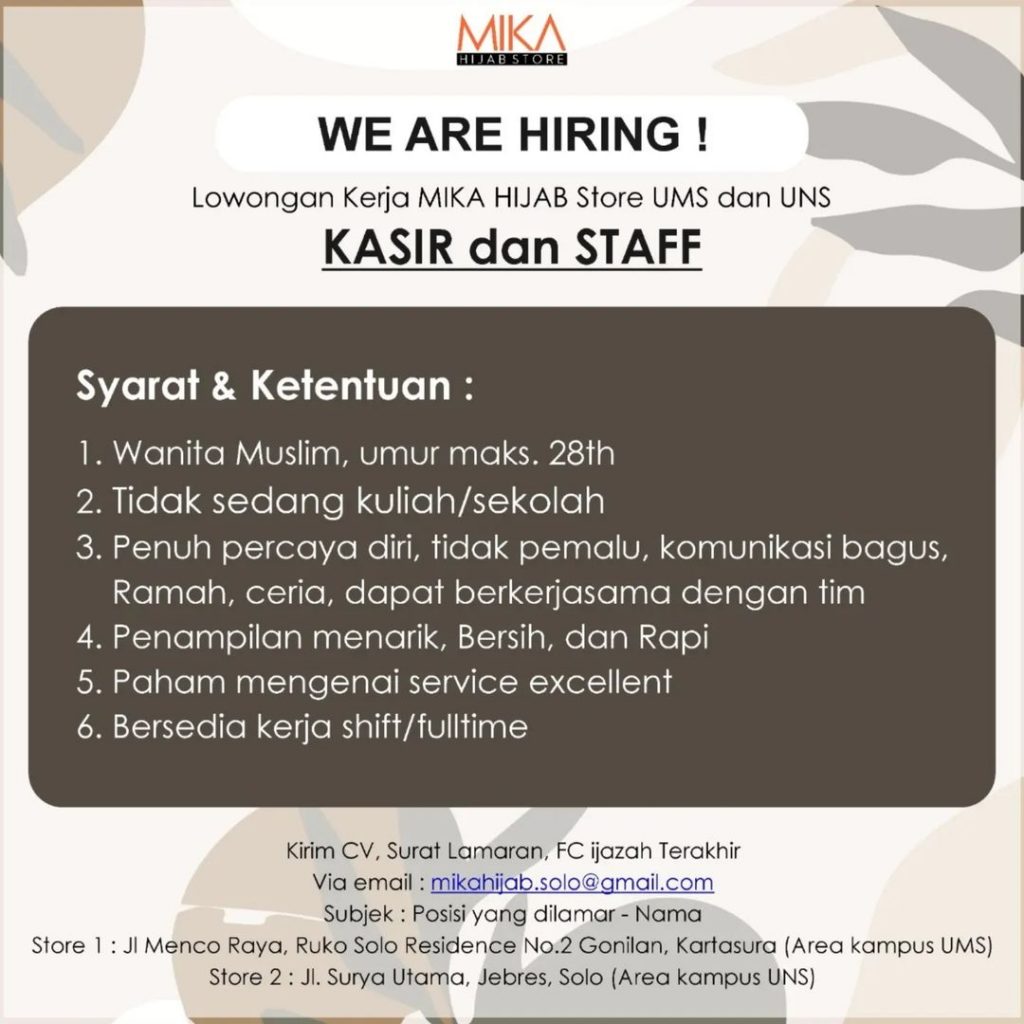 MIKA
HIJAB STORE

WE ARE HIRING !

Lowongan Kerja MIKA HIJAB Store UMS dan UNS

KASIR dan STAFF

Syarat & Ketentuan :

1. Wanita Muslim, umur maks. 28th
2. Tidak sedang kuliah/sekolah
3. Penuh percaya diri, tidak pemalu, komunikasi bagus, Ramah, ceria, dapat berkerjasama dengan tim
4. Penampilan menarik, Bersih, dan Rapi
5. Paham mengenai service excellent
6. Bersedia kerja shift/fulltime

Kirim CV, Surat Lamaran, FC ijazah Terakhir
Via email : mikahijab.solo@gmail.com
Subjek : Posisi yang dilamar - Nama
Store 1 : Jl Menco Raya, Ruko Solo Residence No.2 Gonilan, Kartasura (Area kampus UMS)
Store 2 : Jl. Surya Utama, Jebres, Solo (Area kampus UNS)